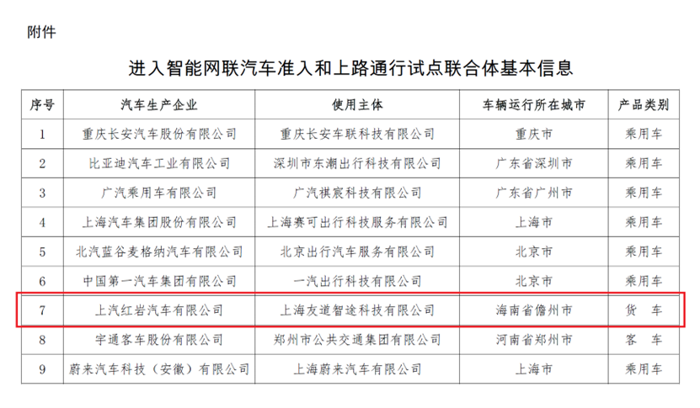 附件

进入智能网联汽车准入和上路通行试点联合体基本信息

| 序号 | 汽车生产企业 | 使用主体 | 车辆运行所在城市 | 产品类别 |
|---|---|---|---|---|
| 1 | 重庆长安汽车股份有限公司 | 重庆长安车联科技有限公司 | 重庆市 | 乘用车 |
| 2 | 比亚迪汽车工业有限公司 | 深圳市东潮出行科技有限公司 | 广东省深圳市 | 乘用车 |
| 3 | 广汽乘用车有限公司 | 广汽祺宸科技有限公司 | 广东省广州市 | 乘用车 |
| 4 | 上海汽车集团股份有限公司 | 上海赛可出行科技服务有限公司 | 上海市 | 乘用车 |
| 5 | 北汽蓝谷麦格纳汽车有限公司 | 北京出行汽车服务有限公司 | 北京市 | 乘用车 |
| 6 | 中国第一汽车集团有限公司 | 一汽出行科技有限公司 | 北京市 | 乘用车 |
| 7 | 上汽红岩汽车有限公司 | 上海友道智途科技有限公司 | 海南省儋州市 | 货　车 |
| 8 | 宇通客车股份有限公司 | 郑州市公共交通集团有限公司 | 河南省郑州市 | 客　车 |
| 9 | 蔚来汽车科技（安徽）有限公司 | 上海蔚来汽车有限公司 | 上海市 | 乘用车 |